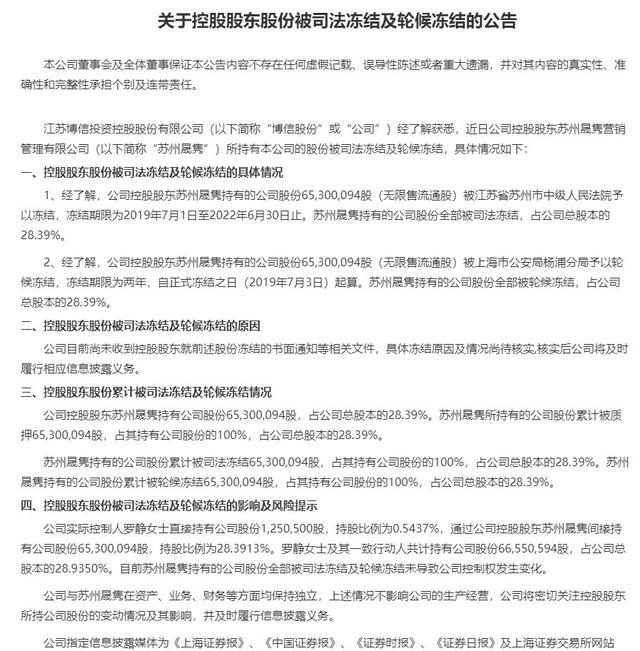 关于控股股东股份被司法冻结及轮候冻结的公告

本公司董事会及全体董事保证本公告内容不存在任何虚假记载、误导性陈述或者重大遗漏，并对其内容的真实性、准确性和完整性承担个别及连带责任。

江苏博信投资控股股份有限公司（以下简称“博信股份”或“公司”）经了解获悉，近日公司控股股东苏州晟隽营销管理有限公司（以下简称“苏州晟隽”）所持有本公司的股份被司法冻结及轮候冻结，具体情况如下：

一、控股股东股份被司法冻结及轮候冻结的具体情况

1、经了解，公司控股股东苏州晟隽持有的公司股份65,300,094股（无限售流通股）被江苏省苏州市中级人民法院予以冻结，冻结期限为2019年7月1日至2022年6月30日止。苏州晟隽持有的公司股份全部被司法冻结，占公司总股本的28.39%。

2、经了解，公司控股股东苏州晟隽持有的公司股份65,300,094股（无限售流通股）被上海市公安局杨浦分局予以轮候冻结，冻结期限为两年，自正式冻结之日（2019年7月3日）起算。苏州晟隽持有的公司股份全部被轮候冻结，占公司总股本的28.39%。

二、控股股东股份被司法冻结及轮候冻结的原因

公司目前尚未收到控股股东就前述股份冻结的书面通知等相关文件，具体冻结原因及情况尚待核实,核实后公司将及时履行相应信息披露义务。

三、控股股东股份累计被司法冻结及轮候冻结情况

公司控股股东苏州晟隽持有公司股份65,300,094股，占公司总股本的28.39%。苏州晟隽所持有的公司股份累计被质押65,300,094股，占其持有公司股份的100%，占公司总股本的28.39%。

苏州晟隽持有的公司股份累计被司法冻结65,300,094股，占其持有公司股份的100%，占公司总股本的28.39%。苏州晟隽持有的公司股份累计被轮候冻结65,300,094股，占其持有公司股份的100%，占公司总股本的28.39%。

四、控股股东股份被司法冻结及轮候冻结的影响及风险提示

公司实际控制人罗静女士直接持有公司股份1,250,500股，持股比例为0.5437%，通过公司控股股东苏州晟隽间接持有公司股份65,300,094股，持股比例为28.3913%。罗静女士及其一致行动人共计持有公司股份66,550,594股，占公司总股本的28.9350%。目前苏州晟隽持有的公司股份全部被司法冻结及轮候冻结未导致公司控制权发生变化。

公司与苏州晟隽在资产、业务、财务等方面均保持独立，上述情况不影响公司的生产经营，公司将密切关注控股股东所持公司股份的变动情况及其影响，并及时履行信息披露义务。

公司指定信息披露媒体为《上海证券报》、《中国证券报》、《证券时报》、《证券日报》及上海证券交易所网站